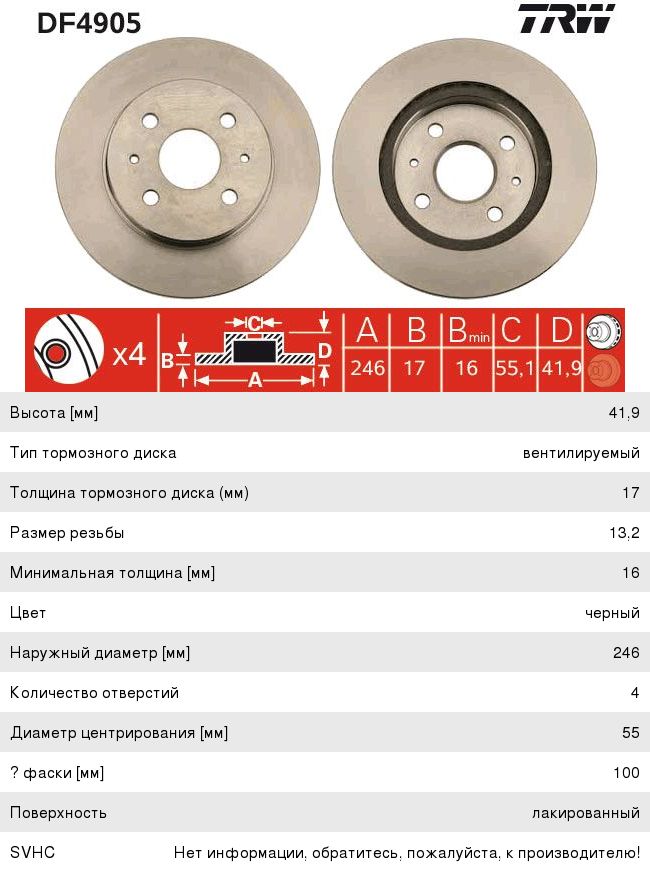 DF4905

TRW

x4

B C D A

| A | B | $B_{min}$ | C | D |
|---|---|---|---|---|
| 246 | 17 | 16 | 55,1 | 41,9 |

| | |
|---|---|
| Высота [мм] | 41,9 |
| Тип тормозного диска | вентилируемый |
| Толщина тормозного диска (мм) | 17 |
| Размер резьбы | 13,2 |
| Минимальная толщина [мм] | 16 |
| Цвет | черный |
| Наружный диаметр [мм] | 246 |
| Количество отверстий | 4 |
| Диаметр центрирования [мм] | 55 |
| ? фаски [мм] | 100 |
| Поверхность | лакированный |
| SVHC | Нет информации, обратитесь, пожалуйста, к производителю! |